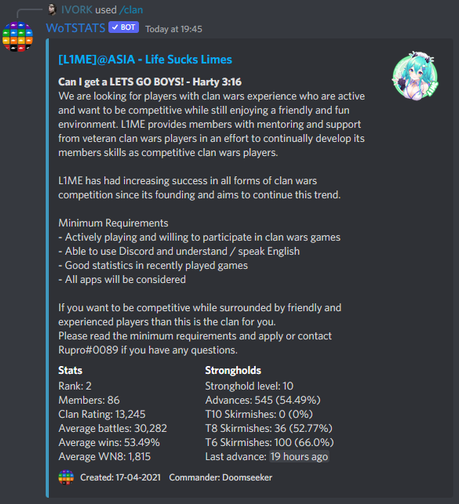 IVORK used /clan

WoTSTATS ✓ BOT Today at 19:45

[L1ME]@ASIA - Life Sucks Limes

Can I get a LETS GO BOYS! - Harty 3:16
We are looking for players with clan wars experience who are active and want to be competitive while still enjoying a friendly and fun environment. L1ME provides members with mentoring and support from veteran clan wars players in an effort to continually develop its members skills as competitive clan wars players.

L1ME has had increasing success in all forms of clan wars competition since its founding and aims to continue this trend.

Minimum Requirements
- Actively playing and willing to participate in clan wars games
- Able to use Discord and understand / speak English
- Good statistics in recently played games
- All apps will be considered

If you want to be competitive while surrounded by friendly and experienced players than this is the clan for you.
Please read the minimum requirements and apply or contact Rupro#0089 if you have any questions.

Stats
Rank: 2
Members: 86
Clan Rating: 13,245
Average battles: 30,282
Average wins: 53.49%
Average WN8: 1,815

Strongholds
Stronghold level: 10
Advances: 545 (54.49%)
T10 Skirmishes: 0 (0%)
T8 Skirmishes: 36 (52.77%)
T6 Skirmishes: 100 (66.0%)
Last advance: 19 hours ago

Created: 17-04-2021 Commander: Doomseeker